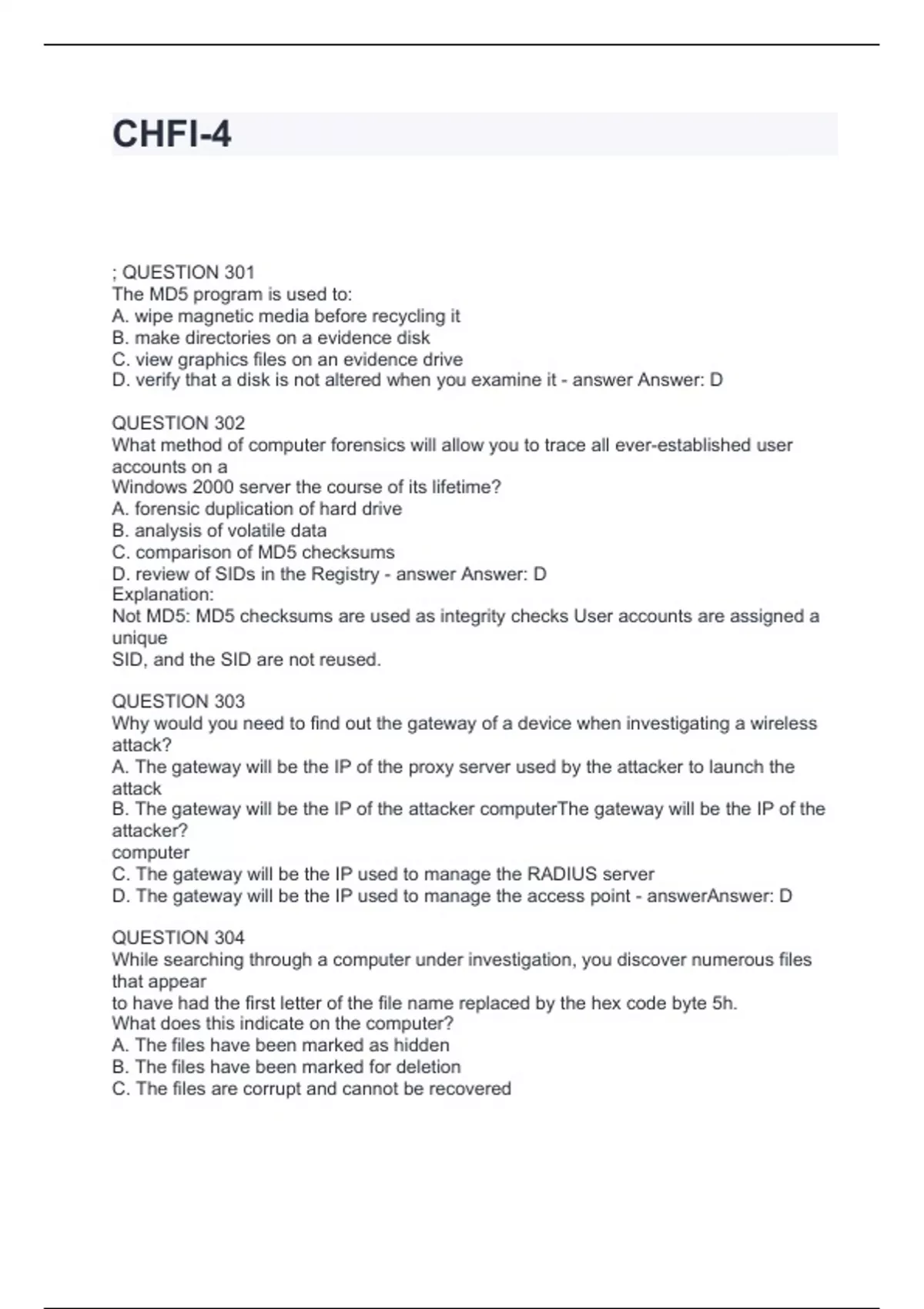 CHFI-4

; QUESTION 301
The MD5 program is used to:
A. wipe magnetic media before recycling it
B. make directories on a evidence disk
C. view graphics files on an evidence drive
D. verify that a disk is not altered when you examine it - answer Answer: D

QUESTION 302
What method of computer forensics will allow you to trace all ever-established user accounts on a
Windows 2000 server the course of its lifetime?
A. forensic duplication of hard drive
B. analysis of volatile data
C. comparison of MD5 checksums
D. review of SIDs in the Registry - answer Answer: D
Explanation:
Not MD5: MD5 checksums are used as integrity checks User accounts are assigned a unique
SID, and the SID are not reused.

QUESTION 303
Why would you need to find out the gateway of a device when investigating a wireless attack?
A. The gateway will be the IP of the proxy server used by the attacker to launch the attack
B. The gateway will be the IP of the attacker computerThe gateway will be the IP of the attacker?
computer
C. The gateway will be the IP used to manage the RADIUS server
D. The gateway will be the IP used to manage the access point - answerAnswer: D

QUESTION 304
While searching through a computer under investigation, you discover numerous files that appear
to have had the first letter of the file name replaced by the hex code byte 5h.
What does this indicate on the computer?
A. The files have been marked as hidden
B. The files have been marked for deletion
C. The files are corrupt and cannot be recovered